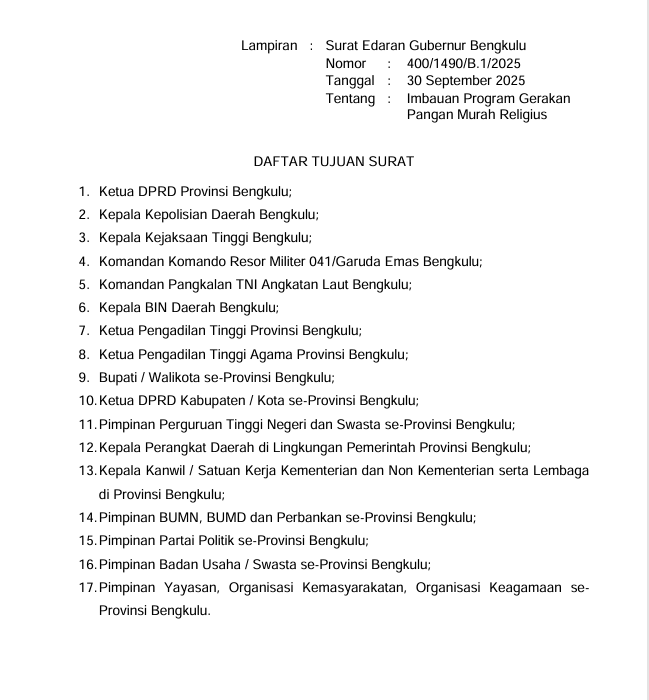 Lampiran : Surat Edaran Gubernur Bengkulu
Nomor : 400/1490/B.1/2025
Tanggal : 30 September 2025
Tentang : Imbauan Program Gerakan Pangan Murah Religius

DAFTAR TUJUAN SURAT

1. Ketua DPRD Provinsi Bengkulu;
2. Kepala Kepolisian Daerah Bengkulu;
3. Kepala Kejaksaan Tinggi Bengkulu;
4. Komandan Komando Resor Militer 041/Garuda Emas Bengkulu;
5. Komandan Pangkalan TNI Angkatan Laut Bengkulu;
6. Kepala BIN Daerah Bengkulu;
7. Ketua Pengadilan Tinggi Provinsi Bengkulu;
8. Ketua Pengadilan Tinggi Agama Provinsi Bengkulu;
9. Bupati / Walikota se-Provinsi Bengkulu;
10. Ketua DPRD Kabupaten / Kota se-Provinsi Bengkulu;
11. Pimpinan Perguruan Tinggi Negeri dan Swasta se-Provinsi Bengkulu;
12. Kepala Perangkat Daerah di Lingkungan Pemerintah Provinsi Bengkulu;
13. Kepala Kanwil / Satuan Kerja Kementerian dan Non Kementerian serta Lembaga di Provinsi Bengkulu;
14. Pimpinan BUMN, BUMD dan Perbankan se-Provinsi Bengkulu;
15. Pimpinan Partai Politik se-Provinsi Bengkulu;
16. Pimpinan Badan Usaha / Swasta se-Provinsi Bengkulu;
17. Pimpinan Yayasan, Organisasi Kemasyarakatan, Organisasi Keagamaan se-Provinsi Bengkulu.